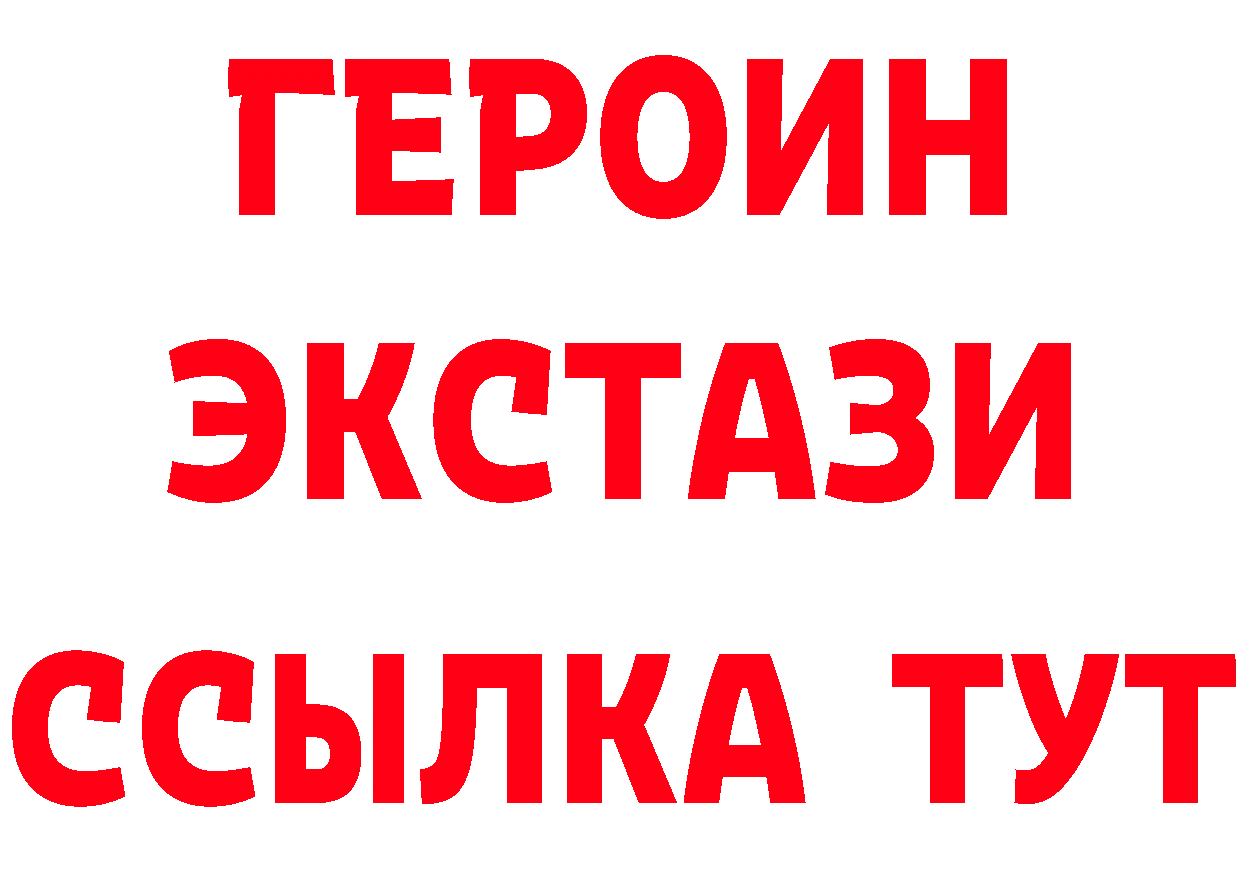 ГЕРОИН
ЭКСТАЗИ
ССЫЛКА ТУТ